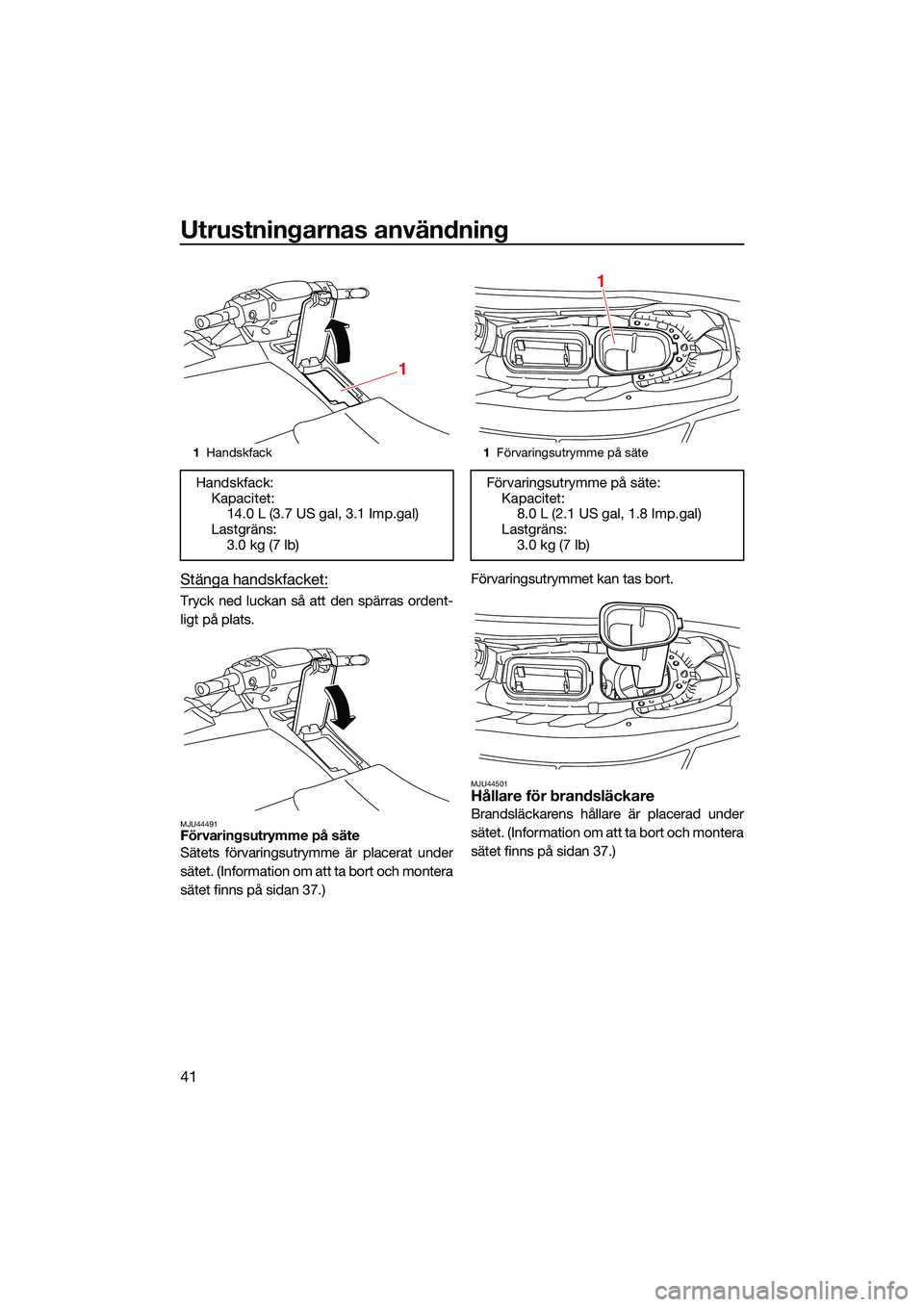 Utrustningarnas användning

1

1 Handskfack

Handskfack:
Kapacitet:
14.0 L (3.7 US gal, 3.1 Imp.gal)
Lastgräns:
3.0 kg (7 lb)

Stänga handskfacket:

Tryck ned luckan så att den spärras ordentligt på plats.

MJU44491
Förvaringsutrymme på säte
Sätets förvaringsutrymme är placerat under sätet. (Information om att ta bort och montera sätet finns på sidan 37.)

1

1 Förvaringsutrymme på säte

Förvaringsutrymme på säte:
Kapacitet:
8.0 L (2.1 US gal, 1.8 Imp.gal)
Lastgräns:
3.0 kg (7 lb)

Förvaringsutrymmet kan tas bort.

MJU44501
Hållare för brandsläckare
Brandsläckarens hållare är placerad under sätet. (Information om att ta bort och montera sätet finns på sidan 37.)

41

carmanualsonline.info